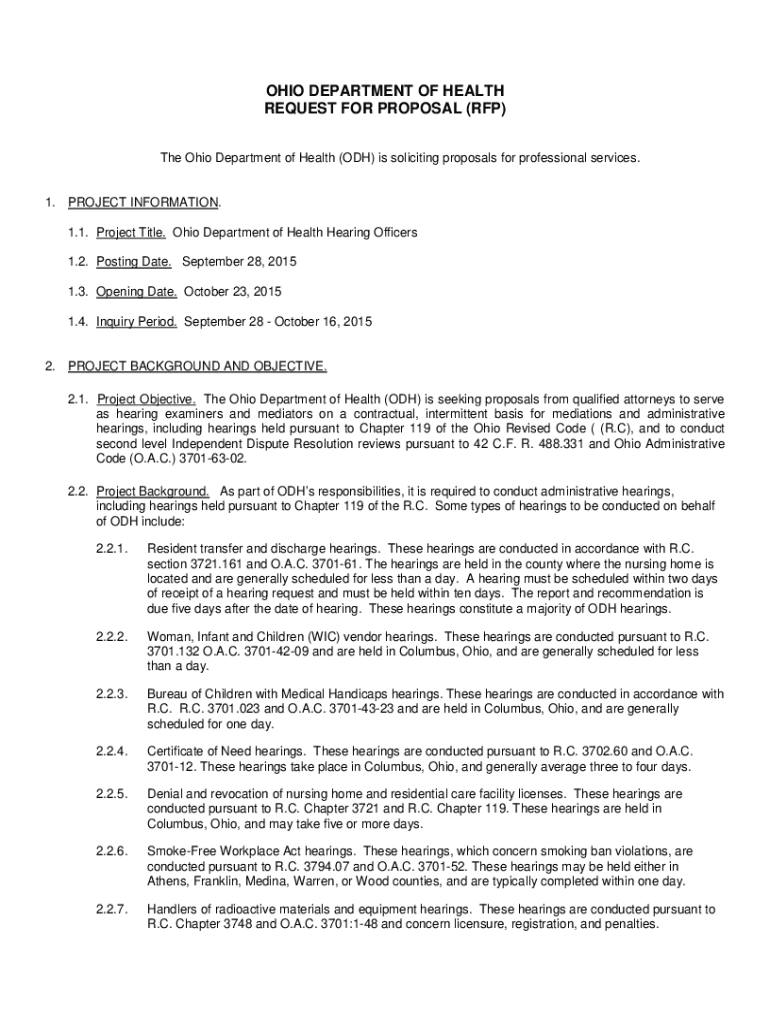 OHIO DEPARTMENT OF HEALTH
REQUEST FOR PROPOSAL (RFP)

The Ohio Department of Health (ODH) is soliciting proposals for professional services.

1. PROJECT INFORMATION.

1.1. Project Title. Ohio Department of Health Hearing Officers

1.2. Posting Date. September 28, 2015

1.3. Opening Date. October 23, 2015

1.4. Inquiry Period. September 28 - October 16, 2015

2. PROJECT BACKGROUND AND OBJECTIVE.

2.1. Project Objective. The Ohio Department of Health (ODH) is seeking proposals from qualified attorneys to serve as hearing examiners and mediators on a contractual, intermittent basis for mediations and administrative hearings, including hearings held pursuant to Chapter 119 of the Ohio Revised Code ( (R.C), and to conduct second level Independent Dispute Resolution reviews pursuant to 42 C.F. R. 488.331 and Ohio Administrative Code (O.A.C.) 3701-63-02.

2.2. Project Background. As part of ODH's responsibilities, it is required to conduct administrative hearings, including hearings held pursuant to Chapter 119 of the R.C. Some types of hearings to be conducted on behalf of ODH include:

2.2.1. Resident transfer and discharge hearings. These hearings are conducted in accordance with R.C. section 3721.161 and O.A.C. 3701-61. The hearings are held in the county where the nursing home is located and are generally scheduled for less than a day. A hearing must be scheduled within two days of receipt of a hearing request and must be held within ten days. The report and recommendation is due five days after the date of hearing. These hearings constitute a majority of ODH hearings.

2.2.2. Woman, Infant and Children (WIC) vendor hearings. These hearings are conducted pursuant to R.C. 3701.132 O.A.C. 3701-42-09 and are held in Columbus, Ohio, and are generally scheduled for less than a day.

2.2.3. Bureau of Children with Medical Handicaps hearings. These hearings are conducted in accordance with R.C. R.C. 3701.023 and O.A.C. 3701-43-23 and are held in Columbus, Ohio, and are generally scheduled for one day.

2.2.4. Certificate of Need hearings. These hearings are conducted pursuant to R.C. 3702.60 and O.A.C. 3701-12. These hearings take place in Columbus, Ohio, and generally average three to four days.

2.2.5. Denial and revocation of nursing home and residential care facility licenses. These hearings are conducted pursuant to R.C. Chapter 3721 and R.C. Chapter 119. These hearings are held in Columbus, Ohio, and may take five or more days.

2.2.6. Smoke-Free Workplace Act hearings. These hearings, which concern smoking ban violations, are conducted pursuant to R.C. 3794.07 and O.A.C. 3701-52. These hearings may be held either in Athens, Franklin, Medina, Warren, or Wood counties, and are typically completed within one day.

2.2.7. Handlers of radioactive materials and equipment hearings. These hearings are conducted pursuant to R.C. Chapter 3748 and O.A.C. 3701:1-48 and concern licensure, registration, and penalties.